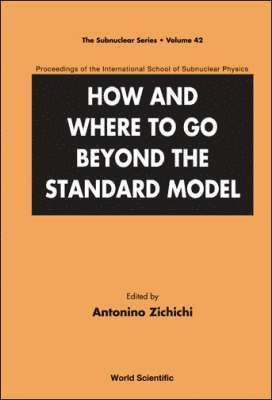 The Subnuclear Series • Volume 42

Proceedings of the International School of Subnuclear Physics

HOW AND WHERE TO GO BEYOND THE STANDARD MODEL

Edited by
Antonino Zichichi

World Scientific